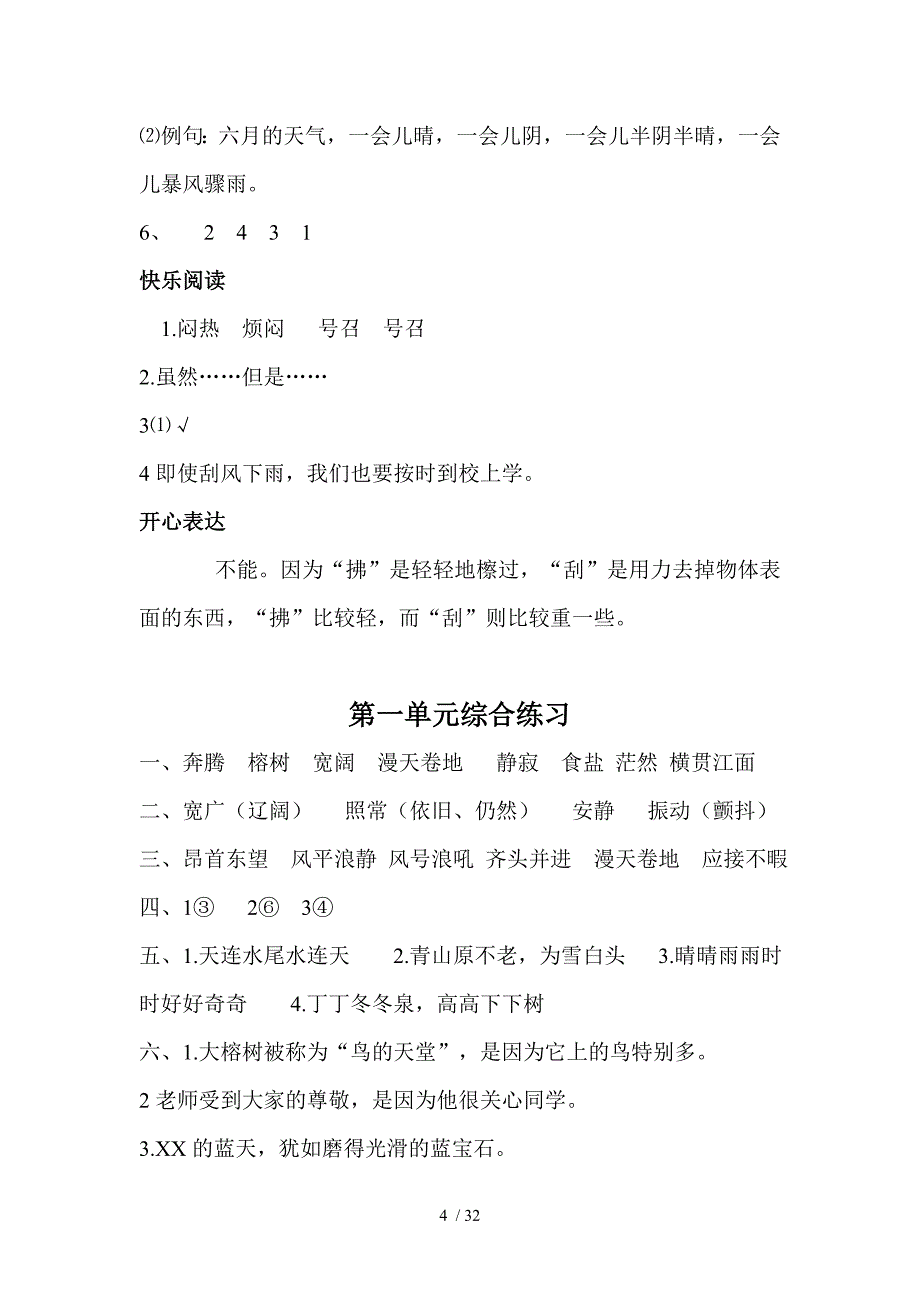 ⑵例句：六月的天气，一会儿晴，一会儿阴，一会儿半阴半晴，一会儿暴风骤雨。

6、 2 4 3 1

快乐阅读

1.闷热 烦闷 号召 号召

2.虽然……但是……

3⑴ √

4 即使刮风下雨，我们也要按时到校上学。

开心表达

不能。因为“拂”是轻轻地擦过，“刮”是用力去掉物体表面的东西，“拂”比较轻，而“刮”则比较重一些。

第一单元综合练习

一、奔腾 榕树 宽阔 漫天卷地 静寂 食盐 茫然 横贯江面

二、宽广（辽阔） 照常（依旧、仍然） 安静 振动（颤抖）

三、昂首东望 风平浪静 风号浪吼 齐头并进 漫天卷地 应接不暇

四、1③ 2⑥ 3④

五、1.天连水尾水连天 2.青山原不老，为雪白头 3.晴晴雨雨时时好好奇奇 4.丁丁冬冬泉，高高下下树

六、1.大榕树被称为“鸟的天堂”，是因为它上的鸟特别多。

2 老师受到大家的尊敬，是因为他很关心同学。

3.XX 的蓝天，犹如磨得光滑的蓝宝石。

4 / 32